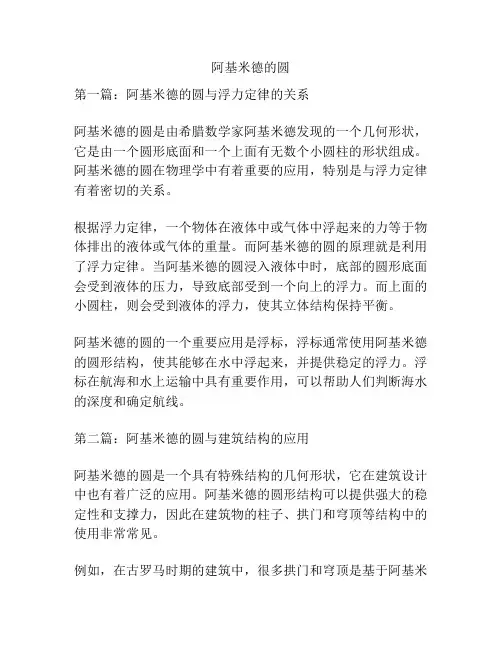 阿基米德的圆

第一篇：阿基米德的圆与浮力定律的关系

阿基米德的圆是由希腊数学家阿基米德发现的一个几何形状，它是由一个圆形底面和一个上面有无数个小圆柱的形状组成。阿基米德的圆在物理学中有着重要的应用，特别是与浮力定律有着密切的关系。

根据浮力定律，一个物体在液体中或气体中浮起来的力等于物体排出的液体或气体的重量。而阿基米德的圆的原理就是利用了浮力定律。当阿基米德的圆浸入液体中时，底部的圆形底面会受到液体的压力，导致底部受到一个向上的浮力。而上面的小圆柱，则会受到液体的浮力，使其立体结构保持平衡。

阿基米德的圆的一个重要应用是浮标，浮标通常使用阿基米德的圆形结构，使其能够在水中浮起来，并提供稳定的浮力。浮标在航海和水上运输中具有重要作用，可以帮助人们判断海水的深度和确定航线。

第二篇：阿基米德的圆与建筑结构的应用

阿基米德的圆是一个具有特殊结构的几何形状，它在建筑设计中也有着广泛的应用。阿基米德的圆形结构可以提供强大的稳定性和支撑力，因此在建筑物的柱子、拱门和穹顶等结构中的使用非常常见。

例如，在古罗马时期的建筑中，很多拱门和穹顶是基于阿基米